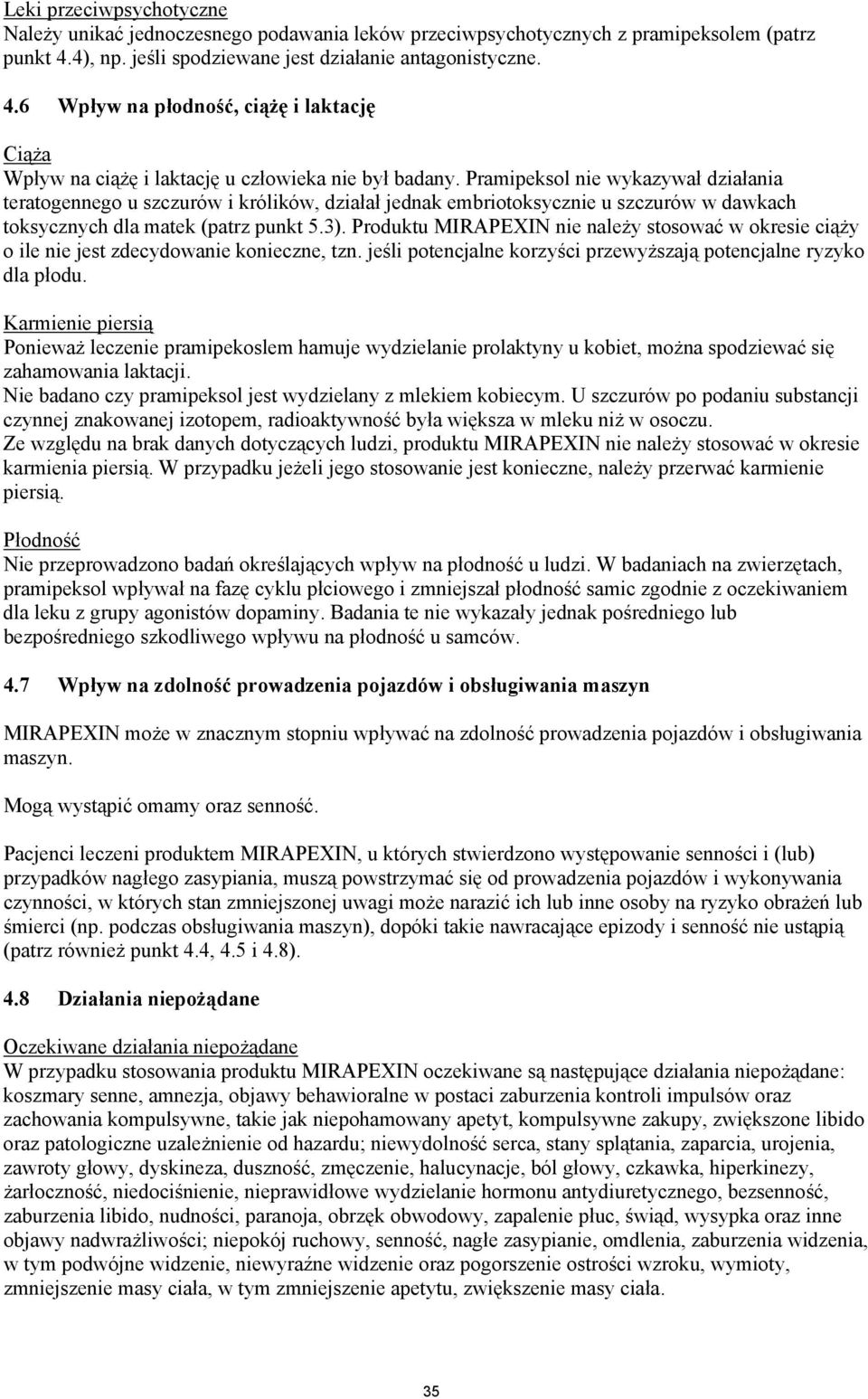 Leki przeciwpsychotyczne
Należy unikać jednoczesnego podawania leków przeciwpsychotycznych z pramipeksolem (patrz punkt 4.4), np. jeśli spodziewane jest działanie antagonistyczne.

4.6 Wpływ na płodność, ciążę i laktację

Ciąża
Wpływ na ciążę i laktację u człowieka nie był badany. Pramipeksol nie wykazywał działania teratogennego u szczurów i królików, działał jednak embriotoksycznie u szczurów w dawkach toksycznych dla matek (patrz punkt 5.3). Produktu MIRAPEXIN nie należy stosować w okresie ciąży o ile nie jest zdecydowanie konieczne, tzn. jeśli potencjalne korzyści przewyższają potencjalne ryzyko dla płodu.

Karmienie piersią
Ponieważ leczenie pramipekoslem hamuje wydzielanie prolaktyny u kobiet, można spodziewać się zahamowania laktacji.
Nie badano czy pramipeksol jest wydzielany z mlekiem kobiecym. U szczurów po podaniu substancji czynnej znakowanej izotopem, radioaktywność była większa w mleku niż w osoczu.
Ze względu na brak danych dotyczących ludzi, produktu MIRAPEXIN nie należy stosować w okresie karmienia piersią. W przypadku jeżeli jego stosowanie jest konieczne, należy przerwać karmienie piersią.

Płodność
Nie przeprowadzono badań określających wpływ na płodność u ludzi. W badaniach na zwierzętach, pramipeksol wpływał na fazę cyklu płciowego i zmniejszał płodność samic zgodnie z oczekiwaniem dla leku z grupy agonistów dopaminy. Badania te nie wykazały jednak pośredniego lub bezpośredniego szkodliwego wpływu na płodność u samców.

4.7 Wpływ na zdolność prowadzenia pojazdów i obsługiwania maszyn

MIRAPEXIN może w znacznym stopniu wpływać na zdolność prowadzenia pojazdów i obsługiwania maszyn.

Mogą wystąpić omamy oraz senność.

Pacjenci leczeni produktem MIRAPEXIN, u których stwierdzono występowanie senności i (lub) przypadków nagłego zasypiania, muszą powstrzymać się od prowadzenia pojazdów i wykonywania czynności, w których stan zmniejszonej uwagi może narazić ich lub inne osoby na ryzyko obrażeń lub śmierci (np. podczas obsługiwania maszyn), dopóki takie nawracające epizody i senność nie ustąpią (patrz również punkt 4.4, 4.5 i 4.8).

4.8 Działania niepożądane

Oczekiwane działania niepożądane
W przypadku stosowania produktu MIRAPEXIN oczekiwane są następujące działania niepożądane: koszmary senne, amnezja, objawy behawioralne w postaci zaburzenia kontroli impulsów oraz zachowania kompulsywne, takie jak niepohamowany apetyt, kompulsywne zakupy, zwiększone libido oraz patologiczne uzależnienie od hazardu; niewydolność serca, stany splątania, zaparcia, urojenia, zawroty głowy, dyskineza, duszność, zmęczenie, halucynacje, ból głowy, czkawka, hiperkinezy, żarłoczność, niedociśnienie, nieprawidłowe wydzielanie hormonu antydiuretycznego, bezsenność, zaburzenia libido, nudności, paranoja, obrzęk obwodowy, zapalenie płuc, świąd, wysypka oraz inne objawy nadwrażliwości; niepokój ruchowy, senność, nagłe zasypianie, omdlenia, zaburzenia widzenia, w tym podwójne widzenie, niewyraźne widzenie oraz pogorszenie ostrości wzroku, wymioty, zmniejszenie masy ciała, w tym zmniejszenie apetytu, zwiększenie masy ciała.

35